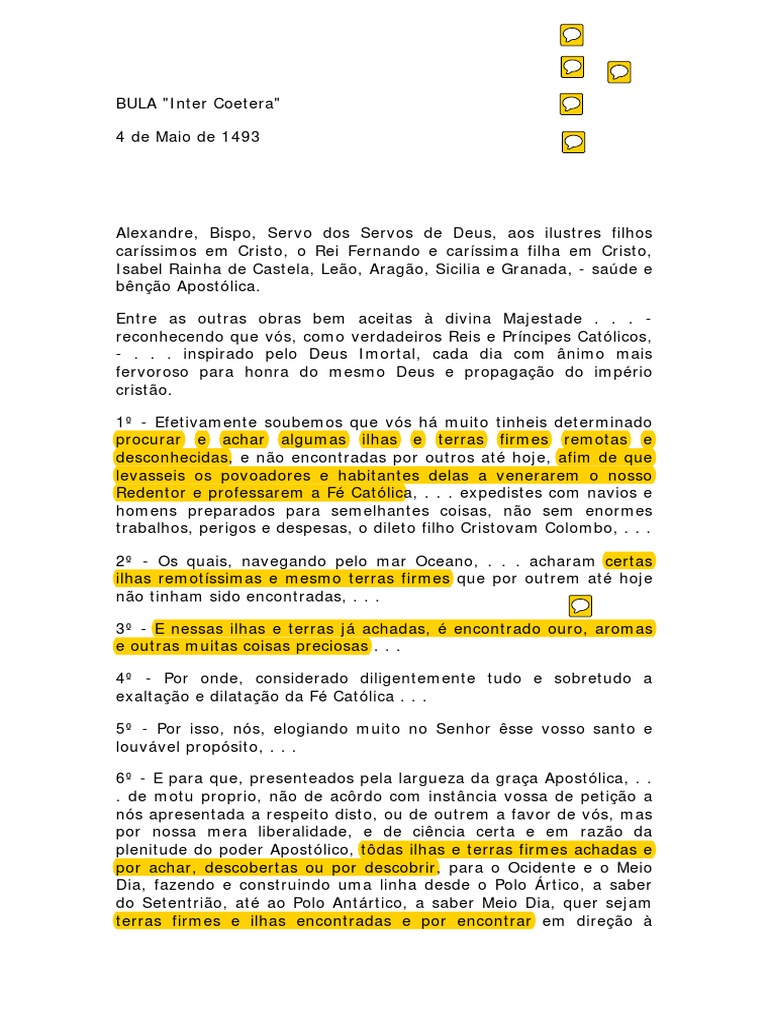 BULA "Inter Coetera"

4 de Maio de 1493

Alexandre, Bispo, Servo dos Servos de Deus, aos ilustres filhos caríssimos em Cristo, o Rei Fernando e caríssima filha em Cristo, Isabel Rainha de Castela, Leão, Aragão, Sicilia e Granada, - saúde e bênção Apostólica.

Entre as outras obras bem aceitas à divina Majestade . . . - reconhecendo que vós, como verdadeiros Reis e Príncipes Católicos, - . . . inspirado pelo Deus Imortal, cada dia com ânimo mais fervoroso para honra do mesmo Deus e propagação do império cristão.

1º - Efetivamente soubemos que vós há muito tinheis determinado procurar e achar algumas ilhas e terras firmes remotas e desconhecidas, e não encontradas por outros até hoje, afim de que levasseis os povoadores e habitantes delas a venerarem o nosso Redentor e professarem a Fé Católica, . . . expedistes com navios e homens preparados para semelhantes coisas, não sem enormes trabalhos, perigos e despesas, o dileto filho Cristovam Colombo, . . .

2º - Os quais, navegando pelo mar Oceano, . . . acharam certas ilhas remotíssimas e mesmo terras firmes que por outrem até hoje não tinham sido encontradas, . . .

3º - E nessas ilhas e terras já achadas, é encontrado ouro, aromas e outras muitas coisas preciosas . . .

4º - Por onde, considerado diligentemente tudo e sobretudo a exaltação e dilatação da Fé Católica . . .

5º - Por isso, nós, elogiando muito no Senhor êsse vosso santo e louvável propósito, . . .

6º - E para que, presenteados pela largueza da graça Apostólica, . . . de motu proprio, não de acôrdo com instância vossa de petição a nós apresentada a respeito disto, ou de outrem a favor de vós, mas por nossa mera liberalidade, e de ciência certa e em razão da plenitude do poder Apostólico, tôdas ilhas e terras firmes achadas e por achar, descobertas ou por descobrir, para o Ocidente e o Meio Dia, fazendo e construindo uma linha desde o Polo Ártico, a saber do Setentrião, até ao Polo Antártico, a saber Meio Dia, quer sejam terras firmes e ilhas encontradas e por encontrar em direção à